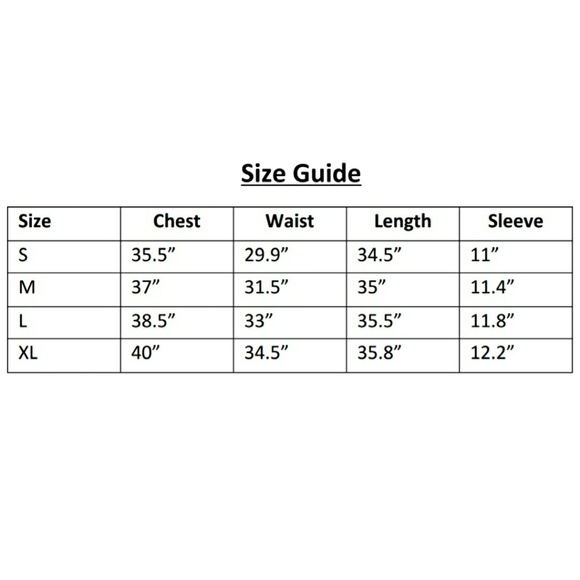 Size Guide

| Size | Chest | Waist | Length | Sleeve |
|---|---|---|---|---|
| S | 35.5" | 29.9" | 34.5" | 11" |
| M | 37" | 31.5" | 35" | 11.4" |
| L | 38.5" | 33" | 35.5" | 11.8" |
| XL | 40" | 34.5" | 35.8" | 12.2" |